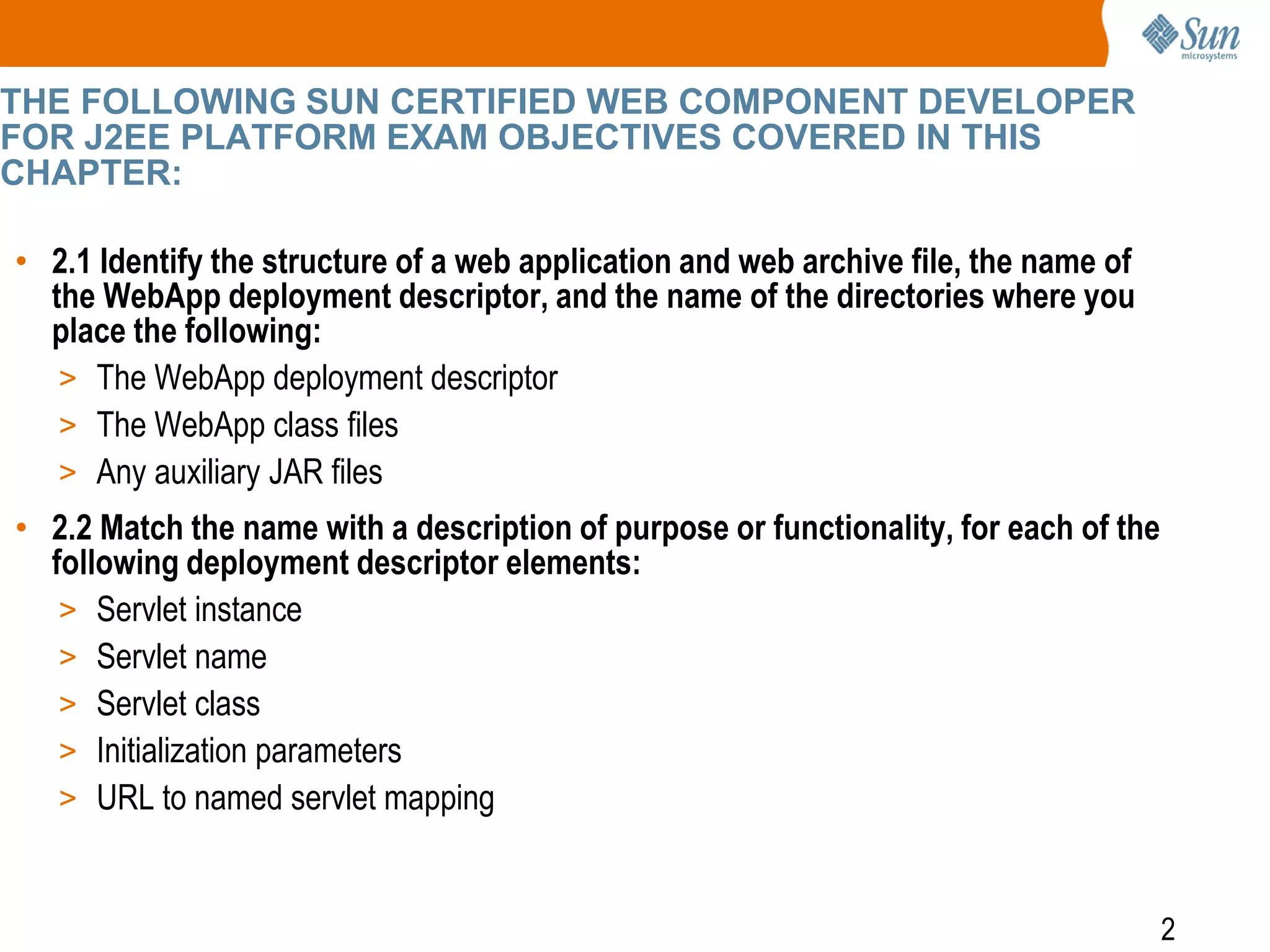 Sun microsystems

THE FOLLOWING SUN CERTIFIED WEB COMPONENT DEVELOPER FOR J2EE PLATFORM EXAM OBJECTIVES COVERED IN THIS CHAPTER:

• 2.1 Identify the structure of a web application and web archive file, the name of the WebApp deployment descriptor, and the name of the directories where you place the following:
> The WebApp deployment descriptor
> The WebApp class files
> Any auxiliary JAR files

• 2.2 Match the name with a description of purpose or functionality, for each of the following deployment descriptor elements:
> Servlet instance
> Servlet name
> Servlet class
> Initialization parameters
> URL to named servlet mapping

2